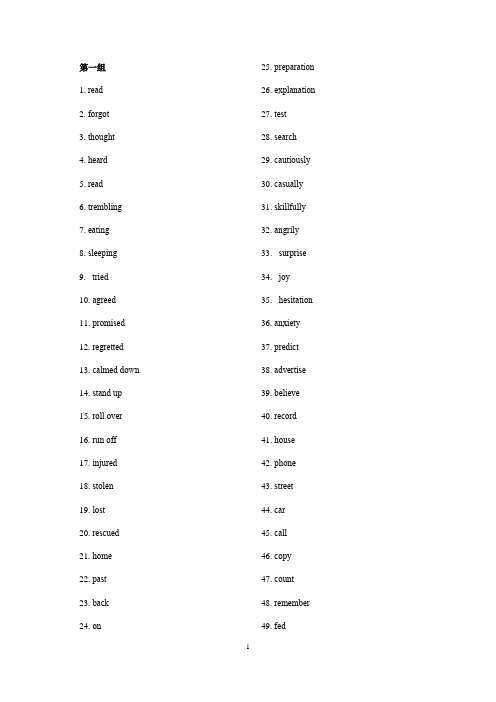 第一组

1. read

2. forgot

3. thought

4. heard

5. read

6. trembling

7. eating

8. sleeping

9. tried

10. agreed

11. promised

12. regretted

13. calmed down

14. stand up

15. roll over

16. run off

17. injured

18. stolen

19. lost

20. rescued

21. home

22. past

23. back

24. on

25. preparation

26. explanation

27. test

28. search

29. cautiously

30. casually

31. skillfully

32. angrily

33. surprise

34. joy

35. hesitation

36. anxiety

37. predict

38. advertise

39. believe

40. record

41. house

42. phone

43. street

44. car

45. call

46. copy

47. count

48. remember

49. fed

1